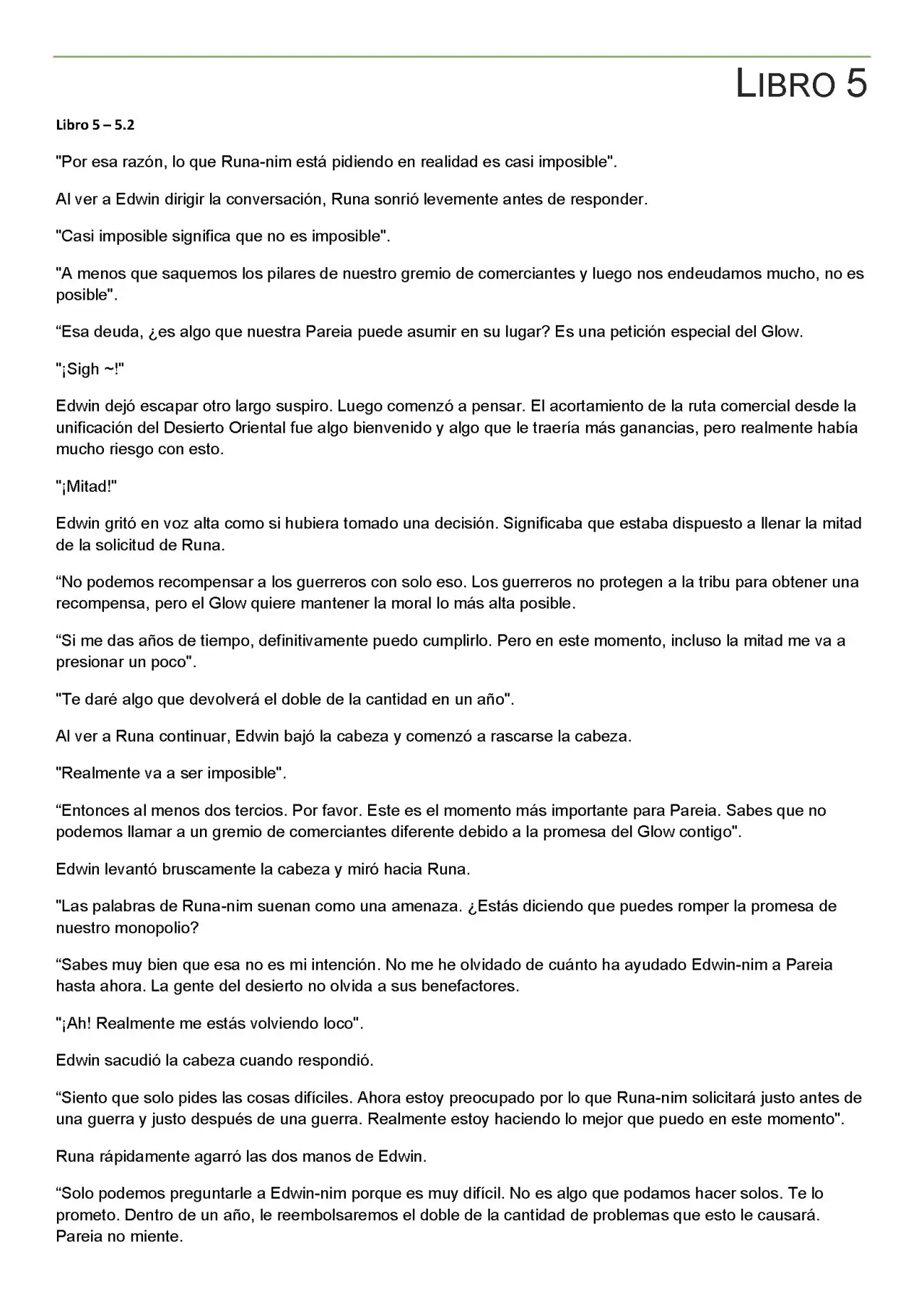 LIBRO 5

Libro 5 – 5.2

"Por esa razón, lo que Runa-nim está pidiendo en realidad es casi imposible".

Al ver a Edwin dirigir la conversación, Runa sonrió levemente antes de responder.

"Casi imposible significa que no es imposible".

"A menos que saquemos los pilares de nuestro gremio de comerciantes y luego nos endeudamos mucho, no es posible".

“Esa deuda, ¿es algo que nuestra Pareia puede asumir en su lugar? Es una petición especial del Glow.

"¡Sigh ~!"

Edwin dejó escapar otro largo suspiro. Luego comenzó a pensar. El acortamiento de la ruta comercial desde la unificación del Desierto Oriental fue algo bienvenido y algo que le traería más ganancias, pero realmente había mucho riesgo con esto.

"¡Mitad!"

Edwin gritó en voz alta como si hubiera tomado una decisión. Significaba que estaba dispuesto a llenar la mitad de la solicitud de Runa.

“No podemos recompensar a los guerreros con solo eso. Los guerreros no protegen a la tribu para obtener una recompensa, pero el Glow quiere mantener la moral lo más alta posible.

“Si me das años de tiempo, definitivamente puedo cumplirlo. Pero en este momento, incluso la mitad me va a presionar un poco".

"Te daré algo que devolverá el doble de la cantidad en un año".

Al ver a Runa continuar, Edwin bajó la cabeza y comenzó a rascarse la cabeza.

"Realmente va a ser imposible".

“Entonces al menos dos tercios. Por favor. Este es el momento más importante para Pareia. Sabes que no podemos llamar a un gremio de comerciantes diferente debido a la promesa del Glow contigo".

Edwin levantó bruscamente la cabeza y miró hacia Runa.

"Las palabras de Runa-nim suenan como una amenaza. ¿Estás diciendo que puedes romper la promesa de nuestro monopolio?

“Sabes muy bien que esa no es mi intención. No me he olvidado de cuánto ha ayudado Edwin-nim a Pareia hasta ahora. La gente del desierto no olvida a sus benefactores.

"¡Ah! Realmente me estás volviendo loco".

Edwin sacudió la cabeza cuando respondió.

“Siento que solo pides las cosas difíciles. Ahora estoy preocupado por lo que Runa-nim solicitará justo antes de una guerra y justo después de una guerra. Realmente estoy haciendo lo mejor que puedo en este momento".

Runa rápidamente agarró las dos manos de Edwin.

“Solo podemos preguntarle a Edwin-nim porque es muy difícil. No es algo que podamos hacer solos. Te lo prometo. Dentro de un año, le reembolsaremos el doble de la cantidad de problemas que esto le causará. Pareia no miente.